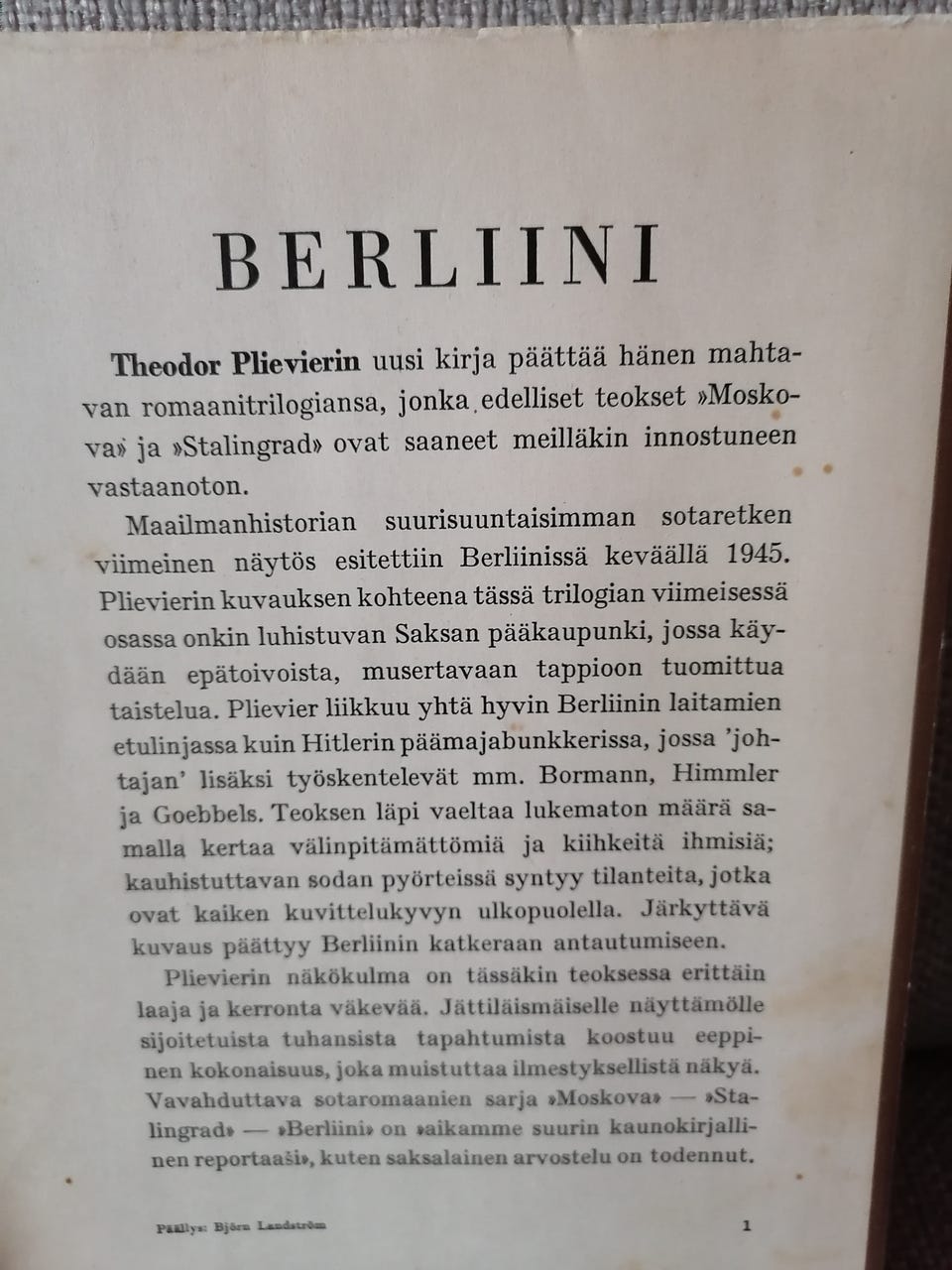 BERLIINI

Theodor Plievierin uusi kirja päättää hänen mahtavan romaanitrilogiansa, jonka edelliset teokset »Moskova» ja »Stalingrad» ovat saaneet meilläkin innostuneen vastaanoton.

Maailmanhistorian suurisuuntaisimman sotaretken viimeinen näytös esitettiin Berliinissä keväällä 1945. Plievierin kuvauksen kohteena tässä trilogian viimeisessä osassa onkin luhistuvan Saksan pääkaupunki, jossa käydään epätoivoista, musertavaan tappioon tuomittua taistelua. Plievier liikkuu yhtä hyvin Berliinin laitamien etulinjassa kuin Hitlerin päämajabunkkerissa, jossa 'johtajan' lisäksi työskentelevät mm. Bormann, Himmler ja Goebbels. Teoksen läpi vaeltaa lukematon määrä samalla kertaa välinpitämättömiä ja kiihkeitä ihmisiä; kauhistuttavan sodan pyörteissä syntyy tilanteita, jotka ovat kaiken kuvittelukyvyn ulkopuolella. Järkyttävä kuvaus päättyy Berliinin katkeraan antautumiseen.

Plievierin näkökulma on tässäkin teoksessa erittäin laaja ja kerronta väkevää. Jättiläismäiselle näyttämölle sijoitetuista tuhansista tapahtumista koostuu eeppinen kokonaisuus, joka muistuttaa ilmestyksellistä näkyä. Vavahduttava sotaromaanien sarja »Moskova» — »Stalingrad» — »Berliini» on »aikamme suurin kaunokirjallinen reportaaši», kuten saksalainen arvostelu on todennut.

Päällys: Björn Landström 1